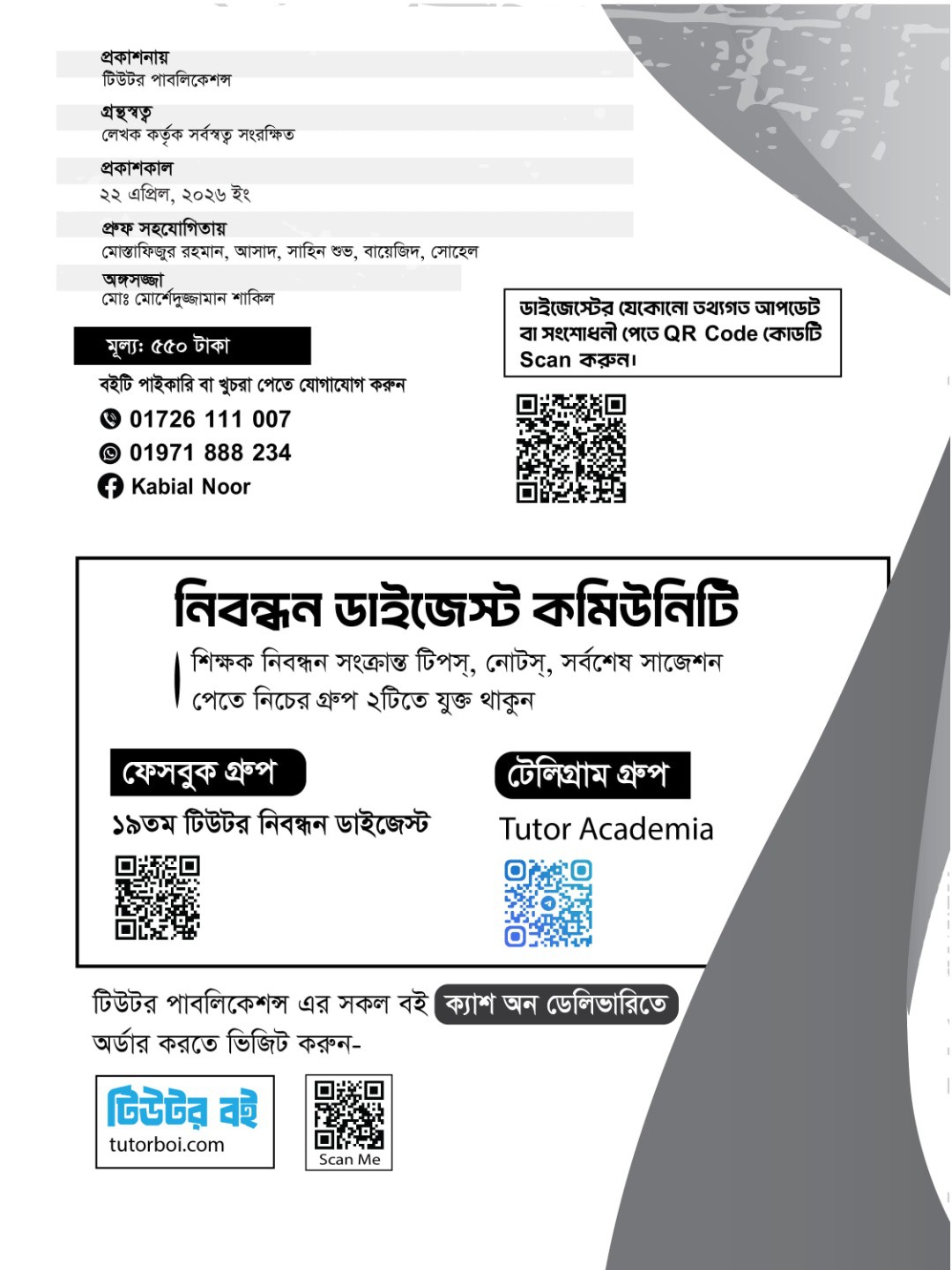 প্রকাশনায়
টিউটর পাবলিকেশন্স

গ্রন্থস্বত্ব
লেখক কর্তৃক সর্বস্বত্ব সংরক্ষিত

প্রকাশকাল
২২ এপ্রিল, ২০২৬ ইং

প্রুফ সহযোগিতায়
মোস্তাফিজুর রহমান, আসাদ, সাহিন শুভ, বায়েজিদ, সোহেল

অঙ্গসজ্জা
মোঃ মোর্শেদুজ্জামান শাকিল

মূল্য: ৫৫০ টাকা

বইটি পাইকারি বা খুচরা পেতে যোগাযোগ করুন
01726 111 007
01971 888 234
Kabial Noor

ডাইজেস্টের যেকোনো তথ্যগত আপডেট বা সংশোধনী পেতে QR Code কোডটি Scan করুন।

নিবন্ধন ডাইজেস্ট কমিউনিটি

শিক্ষক নিবন্ধন সংক্রান্ত টিপস্, নোটস্, সর্বশেষ সাজেশন পেতে নিচের গ্রুপ ২টিতে যুক্ত থাকুন

ফেসবুক গ্রুপ
১৯তম টিউটর নিবন্ধন ডাইজেস্ট

টেলিগ্রাম গ্রুপ
Tutor Academia

টিউটর পাবলিকেশন্স এর সকল বই ক্যাশ অন ডেলিভারিতে অর্ডার করতে ভিজিট করুন-

টিউটর বই
tutorboi.com

Scan Me